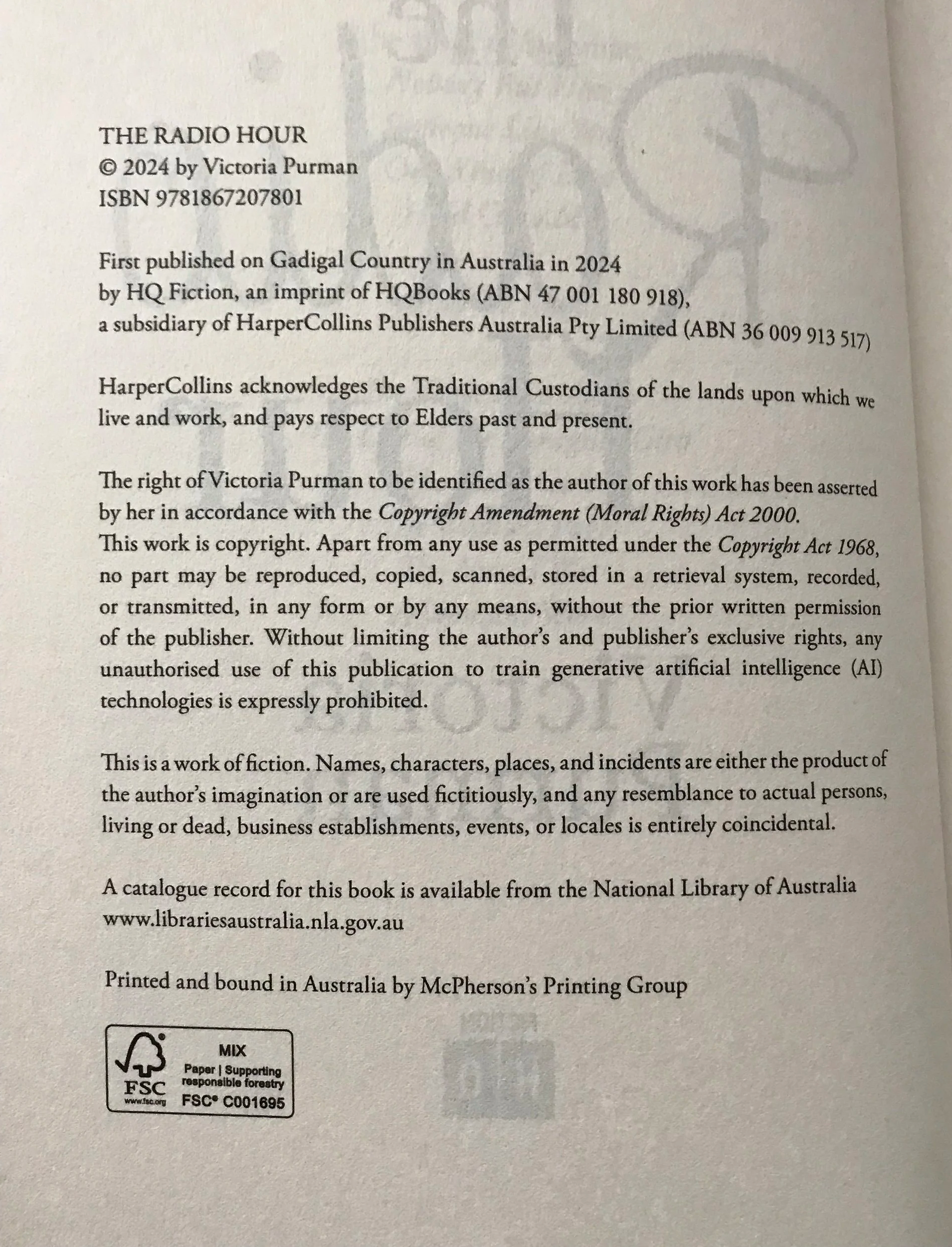 THE RADIO HOUR
© 2024 by Victoria Purman
ISBN 9781867207801

First published on Gadigal Country in Australia in 2024
by HQ Fiction, an imprint of HQBooks (ABN 47 001 180 918),
a subsidiary of HarperCollins Publishers Australia Pty Limited (ABN 36 009 913 517)

HarperCollins acknowledges the Traditional Custodians of the lands upon which we live and work, and pays respect to Elders past and present.

The right of Victoria Purman to be identified as the author of this work has been asserted by her in accordance with the Copyright Amendment (Moral Rights) Act 2000.
This work is copyright. Apart from any use as permitted under the Copyright Act 1968, no part may be reproduced, copied, scanned, stored in a retrieval system, recorded, or transmitted, in any form or by any means, without the prior written permission of the publisher. Without limiting the author's and publisher's exclusive rights, any unauthorised use of this publication to train generative artificial intelligence (AI) technologies is expressly prohibited.

This is a work of fiction. Names, characters, places, and incidents are either the product of the author's imagination or are used fictitiously, and any resemblance to actual persons, living or dead, business establishments, events, or locales is entirely coincidental.

A catalogue record for this book is available from the National Library of Australia
www.librariesaustralia.nla.gov.au

Printed and bound in Australia by McPherson's Printing Group

FSC
www.fsc.org
MIX
Paper | Supporting responsible forestry
FSC® C001695